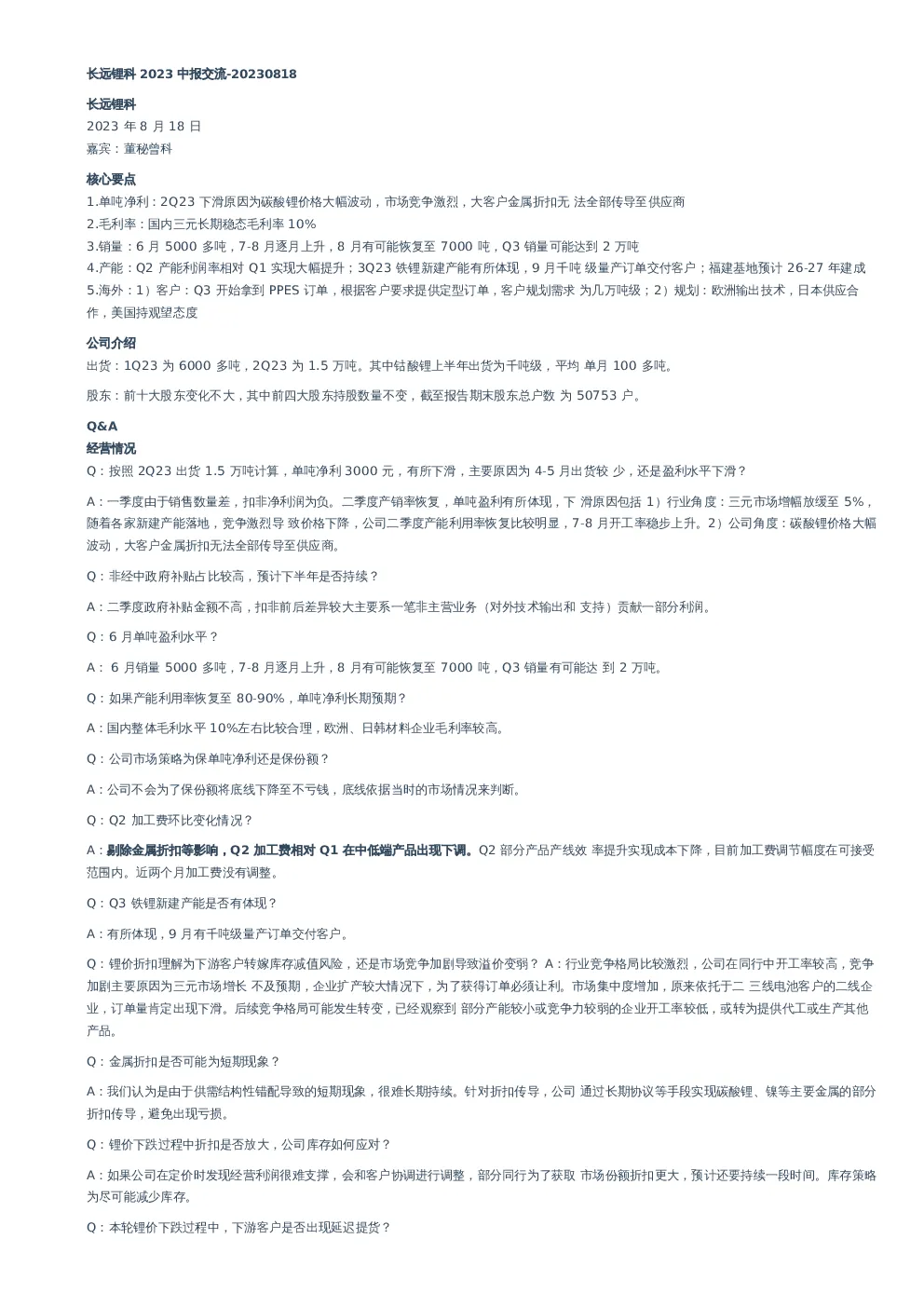 长远锂科 2023 中报交流-20230818

长远锂科
2023 年 8 月 18 日
嘉宾：董秘曾科

核心要点
1.单吨净利：2Q23 下滑原因为碳酸锂价格大幅波动，市场竞争激烈，大客户金属折扣无 法全部传导至供应商
2.毛利率：国内三元长期稳态毛利率 10%
3.销量：6 月 5000 多吨，7-8 月逐月上升，8 月有可能恢复至 7000 吨，Q3 销量可能达到 2 万吨
4.产能：Q2 产能利润率相对 Q1 实现大幅提升；3Q23 铁锂新建产能有所体现，9 月千吨 级量产订单交付客户；福建基地预计 26-27 年建成
5.海外：1）客户：Q3 开始拿到 PPES 订单，根据客户要求提供定型订单，客户规划需求 为几万吨级；2）规划：欧洲输出技术，日本供应合作，美国持观望态度

公司介绍
出货：1Q23 为 6000 多吨，2Q23 为 1.5 万吨。其中钴酸锂上半年出货为千吨级，平均 单月 100 多吨。

股东：前十大股东变化不大，其中前四大股东持股数量不变，截至报告期末股东总户数 为 50753 户。

Q&A
经营情况
Q：按照 2Q23 出货 1.5 万吨计算，单吨净利 3000 元，有所下滑，主要原因为 4-5 月出货较 少，还是盈利水平下滑？

A：一季度由于销售数量差，扣非净利润为负。二季度产销率恢复，单吨盈利有所体现，下 滑原因包括 1）行业角度：三元市场增幅放缓至 5%，随着各家新建产能落地，竞争激烈导 致价格下降，公司二季度产能利用率恢复比较明显，7-8 月开工率稳步上升。2）公司角度：碳酸锂价格大幅波动，大客户金属折扣无法全部传导至供应商。

Q：非经中政府补贴占比较高，预计下半年是否持续？

A：二季度政府补贴金额不高，扣非前后差异较大主要系一笔非主营业务（对外技术输出和 支持）贡献一部分利润。

Q：6 月单吨盈利水平？

A： 6 月销量 5000 多吨，7-8 月逐月上升，8 月有可能恢复至 7000 吨，Q3 销量有可能达 到 2 万吨。

Q：如果产能利用率恢复至 80-90%，单吨净利长期预期？

A：国内整体毛利水平 10%左右比较合理，欧洲、日韩材料企业毛利率较高。

Q：公司市场策略为保单吨净利还是保份额？

A：公司不会为了保份额将底线下降至不亏钱，底线依据当时的市场情况来判断。

Q：Q2 加工费环比变化情况？

A：剔除金属折扣等影响，Q2 加工费相对 Q1 在中低端产品出现下调。Q2 部分产品产线效 率提升实现成本下降，目前加工费调节幅度在可接受范围内。近两个月加工费没有调整。

Q：Q3 铁锂新建产能是否有体现？

A：有所体现，9 月有千吨级量产订单交付客户。

Q：锂价折扣理解为下游客户转嫁库存减值风险，还是市场竞争加剧导致溢价变弱？ A：行业竞争格局比较激烈，公司在同行中开工率较高，竞争加剧主要原因为三元市场增长 不及预期，企业扩产较大情况下，为了获得订单必须让利。市场集中度增加，原来依托于二 三线电池客户的二线企业，订单量肯定出现下滑。后续竞争格局可能发生转变，已经观察到 部分产能较小或竞争力较弱的企业开工率较低，或转为提供代工或生产其他产品。

Q：金属折扣是否可能为短期现象？

A：我们认为是由于供需结构性错配导致的短期现象，很难长期持续。针对折扣传导，公司 通过长期协议等手段实现碳酸锂、镍等主要金属的部分折扣传导，避免出现亏损。

Q：锂价下跌过程中折扣是否放大，公司库存如何应对？

A：如果公司在定价时发现经营利润很难支撑，会和客户协调进行调整，部分同行为了获取 市场份额折扣更大，预计还要持续一段时间。库存策略为尽可能减少库存。

Q：本轮锂价下跌过程中，下游客户是否出现延迟提货？